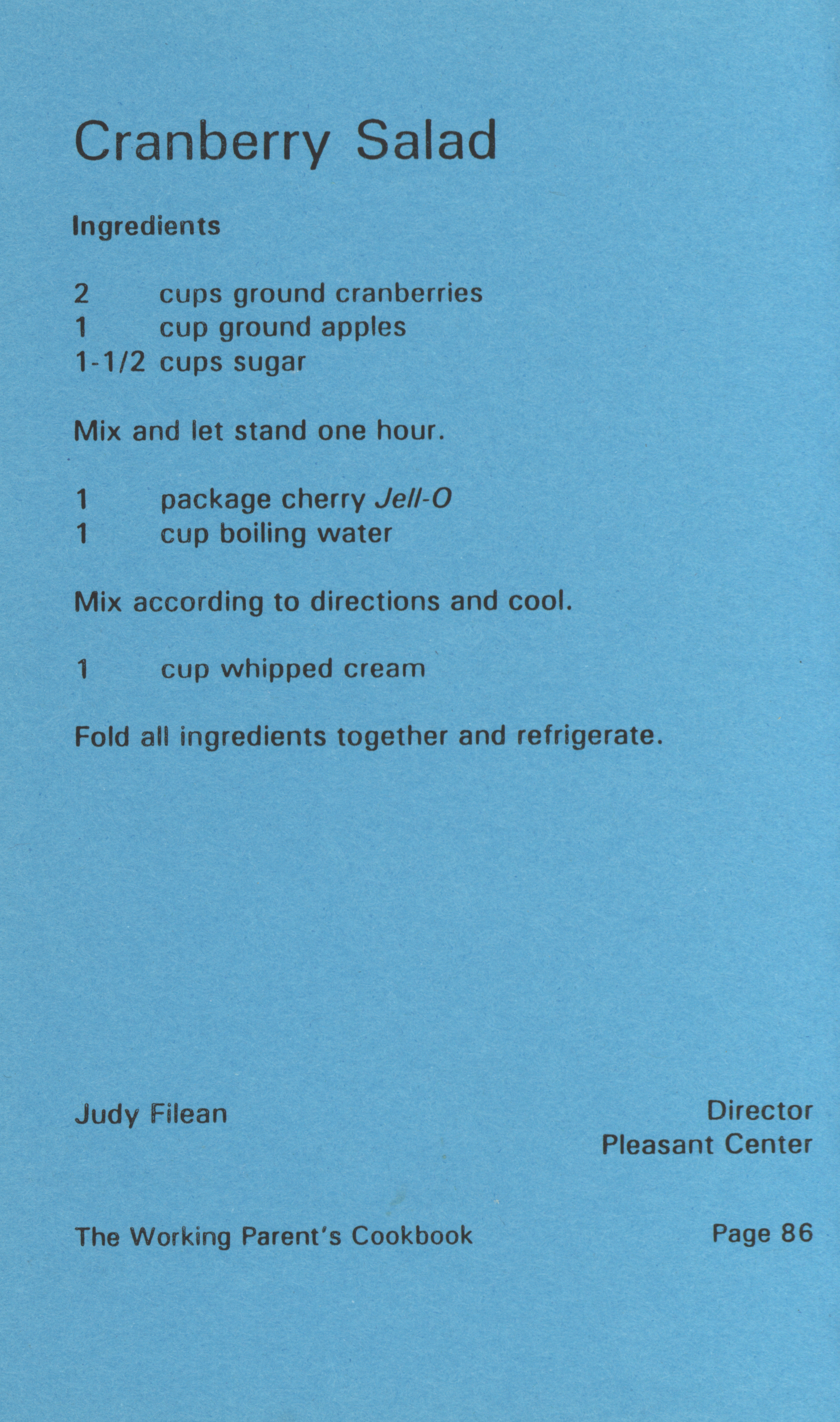 Cranberry Salad

Ingredients

2 cups ground cranberries
1 cup ground apples
1-1/2 cups sugar

Mix and let stand one hour.

1 package cherry Jell-O
1 cup boiling water

Mix according to directions and cool.

1 cup whipped cream

Fold all ingredients together and refrigerate.

Judy Filean

Director
Pleasant Center

The Working Parent's Cookbook

Page 86